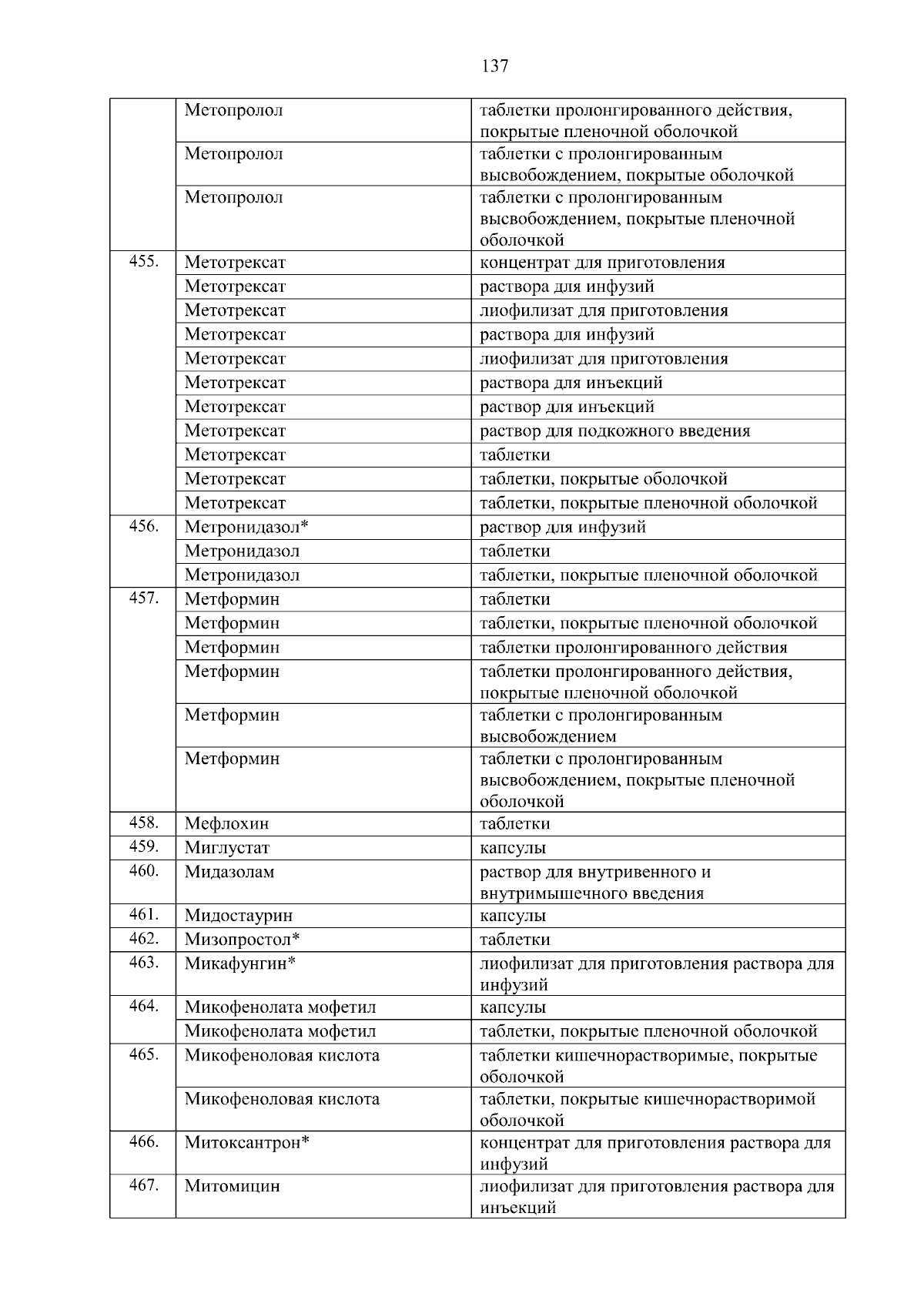 137

| | | |
|---|---|---|
| | Метопролол | таблетки пролонгированного действия, покрытые пленочной оболочкой |
| | Метопролол | таблетки с пролонгированным высвобождением, покрытые оболочкой |
| | Метопролол | таблетки с пролонгированным высвобождением, покрытые пленочной оболочкой |
| 455. | Метотрексат | концентрат для приготовления |
| | Метотрексат | раствора для инфузий |
| | Метотрексат | лиофилизат для приготовления |
| | Метотрексат | раствора для инфузий |
| | Метотрексат | лиофилизат для приготовления |
| | Метотрексат | раствора для инъекций |
| | Метотрексат | раствор для инъекций |
| | Метотрексат | раствор для подкожного введения |
| | Метотрексат | таблетки |
| | Метотрексат | таблетки, покрытые оболочкой |
| | Метотрексат | таблетки, покрытые пленочной оболочкой |
| 456. | Метронидазол* | раствор для инфузий |
| | Метронидазол | таблетки |
| | Метронидазол | таблетки, покрытые пленочной оболочкой |
| 457. | Метформин | таблетки |
| | Метформин | таблетки, покрытые пленочной оболочкой |
| | Метформин | таблетки пролонгированного действия |
| | Метформин | таблетки пролонгированного действия, покрытые пленочной оболочкой |
| | Метформин | таблетки с пролонгированным высвобождением |
| | Метформин | таблетки с пролонгированным высвобождением, покрытые пленочной оболочкой |
| 458. | Мефлохин | таблетки |
| 459. | Миглустат | капсулы |
| 460. | Мидазолам | раствор для внутривенного и внутримышечного введения |
| 461. | Мидостаурин | капсулы |
| 462. | Мизопростол* | таблетки |
| 463. | Микафунгин* | лиофилизат для приготовления раствора для инфузий |
| 464. | Микофенолата мофетил | капсулы |
| | Микофенолата мофетил | таблетки, покрытые пленочной оболочкой |
| 465. | Микофеноловая кислота | таблетки кишечнорастворимые, покрытые оболочкой |
| | Микофеноловая кислота | таблетки, покрытые кишечнорастворимой оболочкой |
| 466. | Митоксантрон* | концентрат для приготовления раствора для инфузий |
| 467. | Митомицин | лиофилизат для приготовления раствора для инъекций |